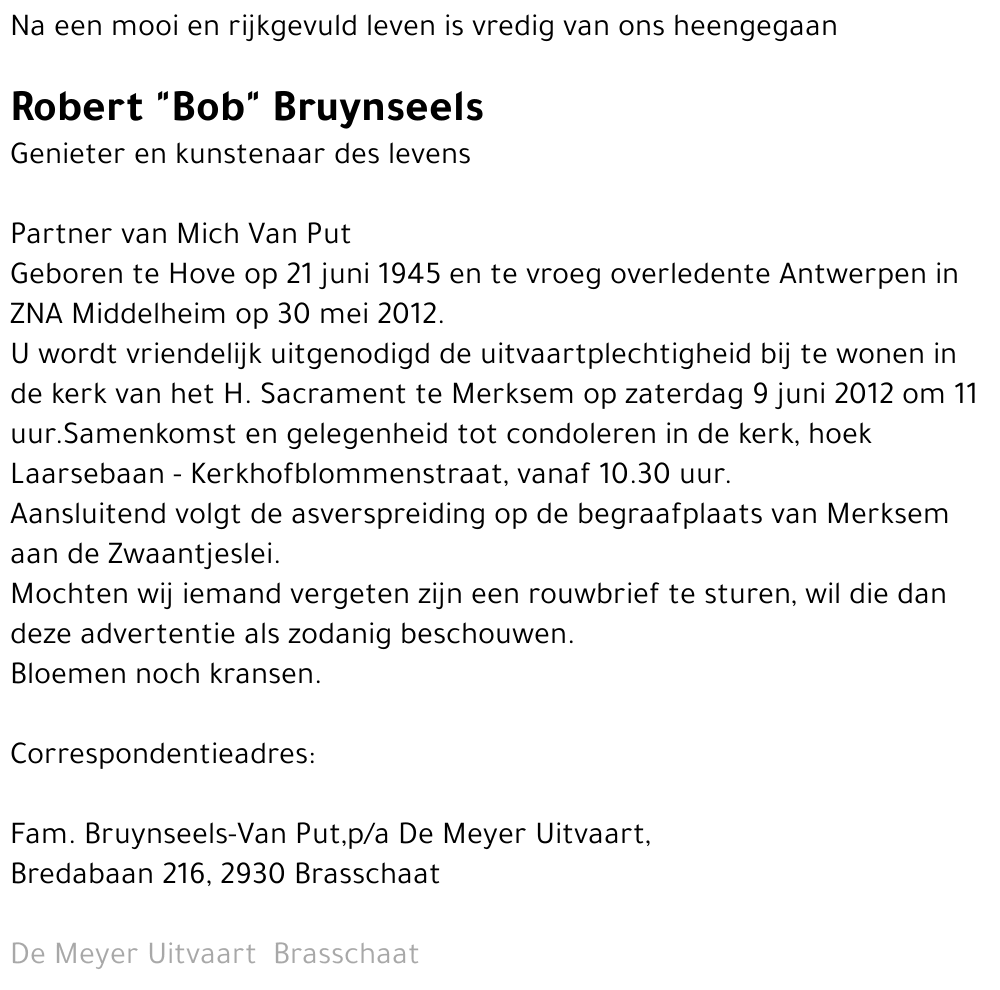 Na een mooi en rijkgevuld leven is vredig van ons heengegaan

Robert "Bob" Bruynseels
Genieter en kunstenaar des levens

Partner van Mich Van Put
Geboren te Hove op 21 juni 1945 en te vroeg overledente Antwerpen in ZNA Middelheim op 30 mei 2012.
U wordt vriendelijk uitgenodigd de uitvaartplechtigheid bij te wonen in de kerk van het H. Sacrament te Merksem op zaterdag 9 juni 2012 om 11 uur.Samenkomst en gelegenheid tot condoleren in de kerk, hoek Laarsebaan - Kerkhofblommenstraat, vanaf 10.30 uur.
Aansluitend volgt de asverspreiding op de begraafplaats van Merksem aan de Zwaantjeslei.
Mochten wij iemand vergeten zijn een rouwbrief te sturen, wil die dan deze advertentie als zodanig beschouwen.
Bloemen noch kransen.

Correspondentieadres:

Fam. Bruynseels-Van Put,p/a De Meyer Uitvaart,
Bredabaan 216, 2930 Brasschaat

De Meyer Uitvaart Brasschaat